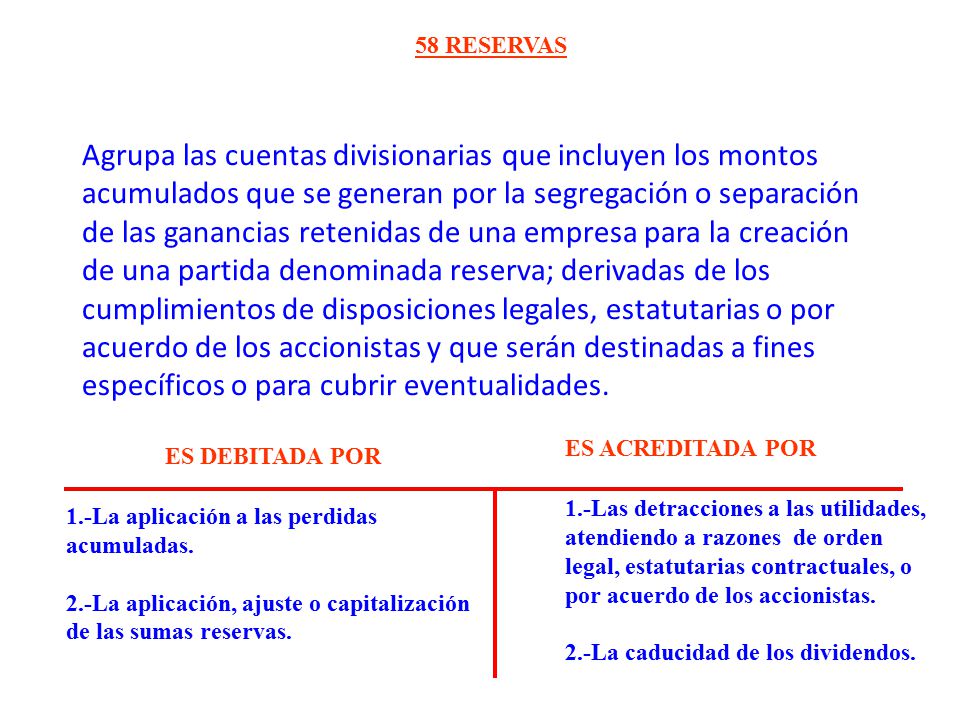 58 RESERVAS

Agrupa las cuentas divisionarias que incluyen los montos acumulados que se generan por la segregación o separación de las ganancias retenidas de una empresa para la creación de una partida denominada reserva; derivadas de los cumplimientos de disposiciones legales, estatutarias o por acuerdo de los accionistas y que serán destinadas a fines específicos o para cubrir eventualidades.

ES DEBITADA POR

1.-La aplicación a las perdidas acumuladas.

2.-La aplicación, ajuste o capitalización de las sumas reservas.

ES ACREDITADA POR

1.-Las detracciones a las utilidades, atendiendo a razones de orden legal, estatutarias contractuales, o por acuerdo de los accionistas.

2.-La caducidad de los dividendos.